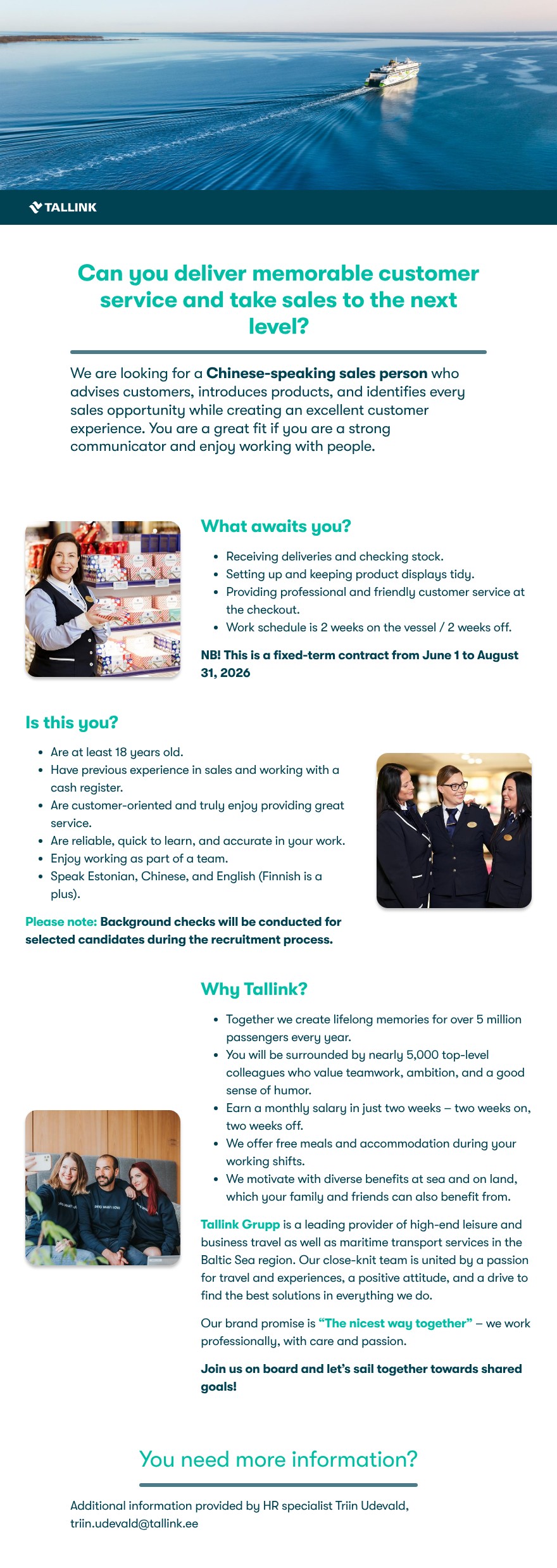 TALLINK

Can you deliver memorable customer service and take sales to the next level?

We are looking for a Chinese-speaking sales person who advises customers, introduces products, and identifies every sales opportunity while creating an excellent customer experience. You are a great fit if you are a strong communicator and enjoy working with people.

What awaits you?

• Receiving deliveries and checking stock.
• Setting up and keeping product displays tidy.
• Providing professional and friendly customer service at the checkout.
• Work schedule is 2 weeks on the vessel / 2 weeks off.

NB! This is a fixed-term contract from June 1 to August 31, 2026

Is this you?

• Are at least 18 years old.
• Have previous experience in sales and working with a cash register.
• Are customer-oriented and truly enjoy providing great service.
• Are reliable, quick to learn, and accurate in your work.
• Enjoy working as part of a team.
• Speak Estonian, Chinese, and English (Finnish is a plus).

Please note: Background checks will be conducted for selected candidates during the recruitment process.

Why Tallink?

• Together we create lifelong memories for over 5 million passengers every year.
• You will be surrounded by nearly 5,000 top-level colleagues who value teamwork, ambition, and a good sense of humor.
• Earn a monthly salary in just two weeks – two weeks on, two weeks off.
• We offer free meals and accommodation during your working shifts.
• We motivate with diverse benefits at sea and on land, which your family and friends can also benefit from.

Tallink Grupp is a leading provider of high-end leisure and business travel as well as maritime transport services in the Baltic Sea region. Our close-knit team is united by a passion for travel and experiences, a positive attitude, and a drive to find the best solutions in everything we do.

Our brand promise is "The nicest way together" – we work professionally, with care and passion.

Join us on board and let's sail together towards shared goals!

You need more information?

Additional information provided by HR specialist Triin Udevald, triin.udevald@tallink.ee